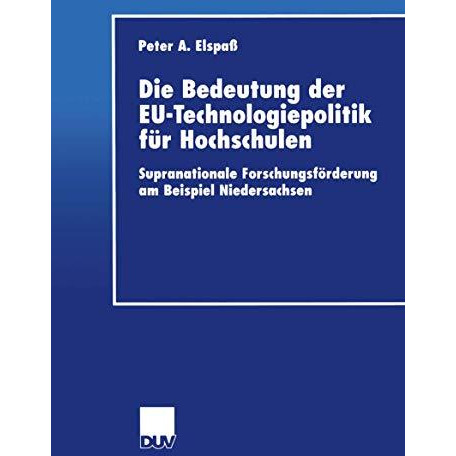 Peter A. Elspaß

Die Bedeutung der EU-Technologiepolitik für Hochschulen

Supranationale Forschungsförderung am Beispiel Niedersachsen

DUV